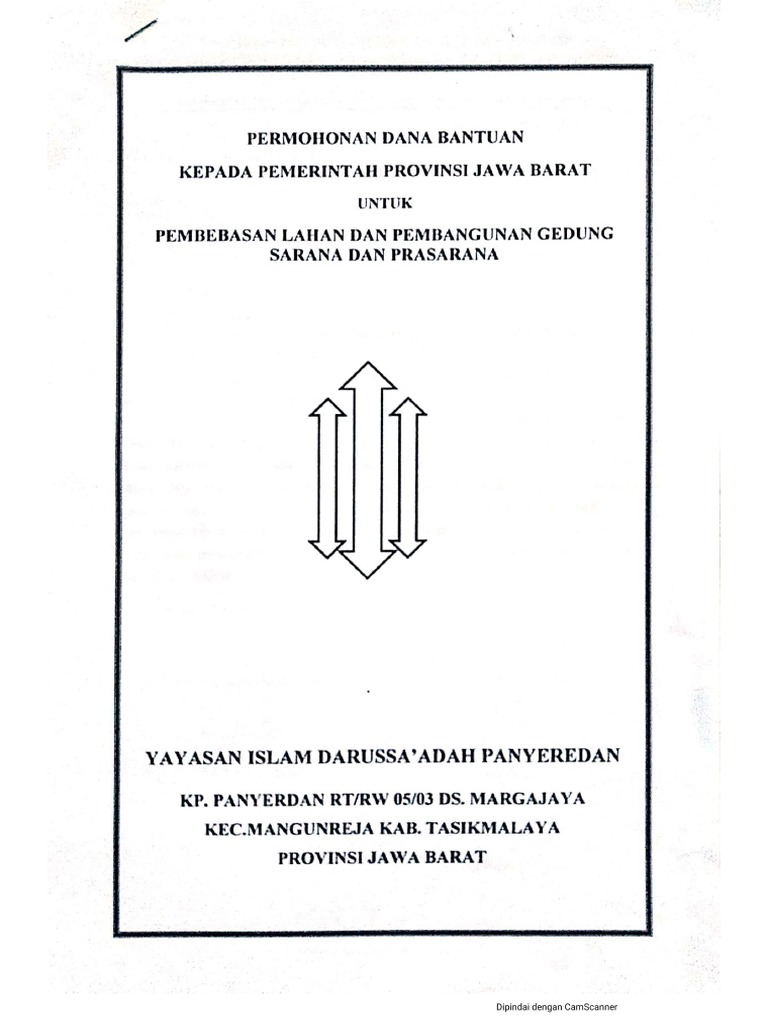 PERMOHONAN DANA BANTUAN

KEPADA PEMERINTAH PROVINSI JAWA BARAT

UNTUK

PEMBEBASAN LAHAN DAN PEMBANGUNAN GEDUNG SARANA DAN PRASARANA

YAYASAN ISLAM DARUSSA'ADAH PANYEREDAN

KP. PANYERDAN RT/RW 05/03 DS. MARGAJAYA

KEC.MANGUNREJA KAB. TASIKMALAYA

PROVINSI JAWA BARAT

Dipindai dengan CamScanner